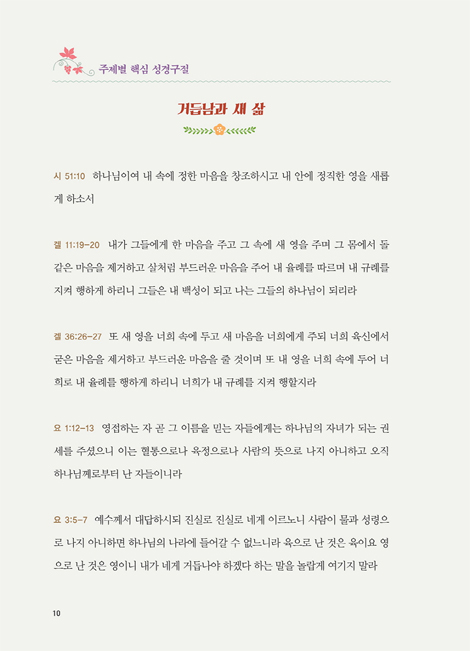 주제별 핵심 성경구절

거듭남과 새 삶

시 51:10 하나님이여 내 속에 정한 마음을 창조하시고 내 안에 정직한 영을 새롭게 하소서

겔 11:19-20 내가 그들에게 한 마음을 주고 그 속에 새 영을 주며 그 몸에서 돌 같은 마음을 제거하고 살처럼 부드러운 마음을 주어 내 율례를 따르며 내 규례를 지켜 행하게 하리니 그들은 내 백성이 되고 나는 그들의 하나님이 되리라

겔 36:26-27 또 새 영을 너희 속에 두고 새 마음을 너희에게 주되 너희 육신에서 굳은 마음을 제거하고 부드러운 마음을 줄 것이며 또 내 영을 너희 속에 두어 너희로 내 율례를 행하게 하리니 너희가 내 규례를 지켜 행할지라

요 1:12-13 영접하는 자 곧 그 이름을 믿는 자들에게는 하나님의 자녀가 되는 권세를 주셨으니 이는 혈통으로나 육정으로나 사람의 뜻으로 나지 아니하고 오직 하나님께로부터 난 자들이니라

요 3:5-7 예수께서 대답하시되 진실로 진실로 네게 이르노니 사람이 물과 성령으로 나지 아니하면 하나님의 나라에 들어갈 수 없느니라 육으로 난 것은 육이요 영으로 난 것은 영이니 내가 네게 거듭나야 하겠다 하는 말을 놀랍게 여기지 말라

10